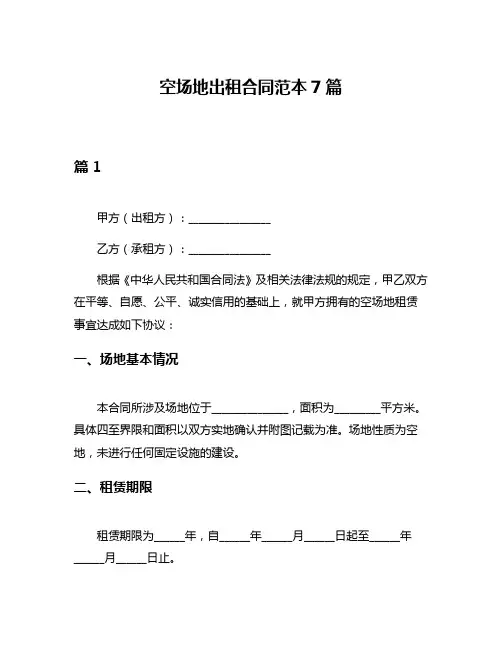 空场地出租合同范本 7 篇

篇 1

甲方（出租方）：______________

乙方（承租方）：______________

根据《中华人民共和国合同法》及相关法律法规的规定，甲乙双方在平等、自愿、公平、诚实信用的基础上，就甲方拥有的空场地租赁事宜达成如下协议：

一、场地基本情况

本合同所涉及场地位于______________，面积为________平方米。具体四至界限和面积以双方实地确认并附图记载为准。场地性质为空地，未进行任何固定设施的建设。

二、租赁期限

租赁期限为_____年，自_____年_____月_____日起至_____年_____月_____日止。